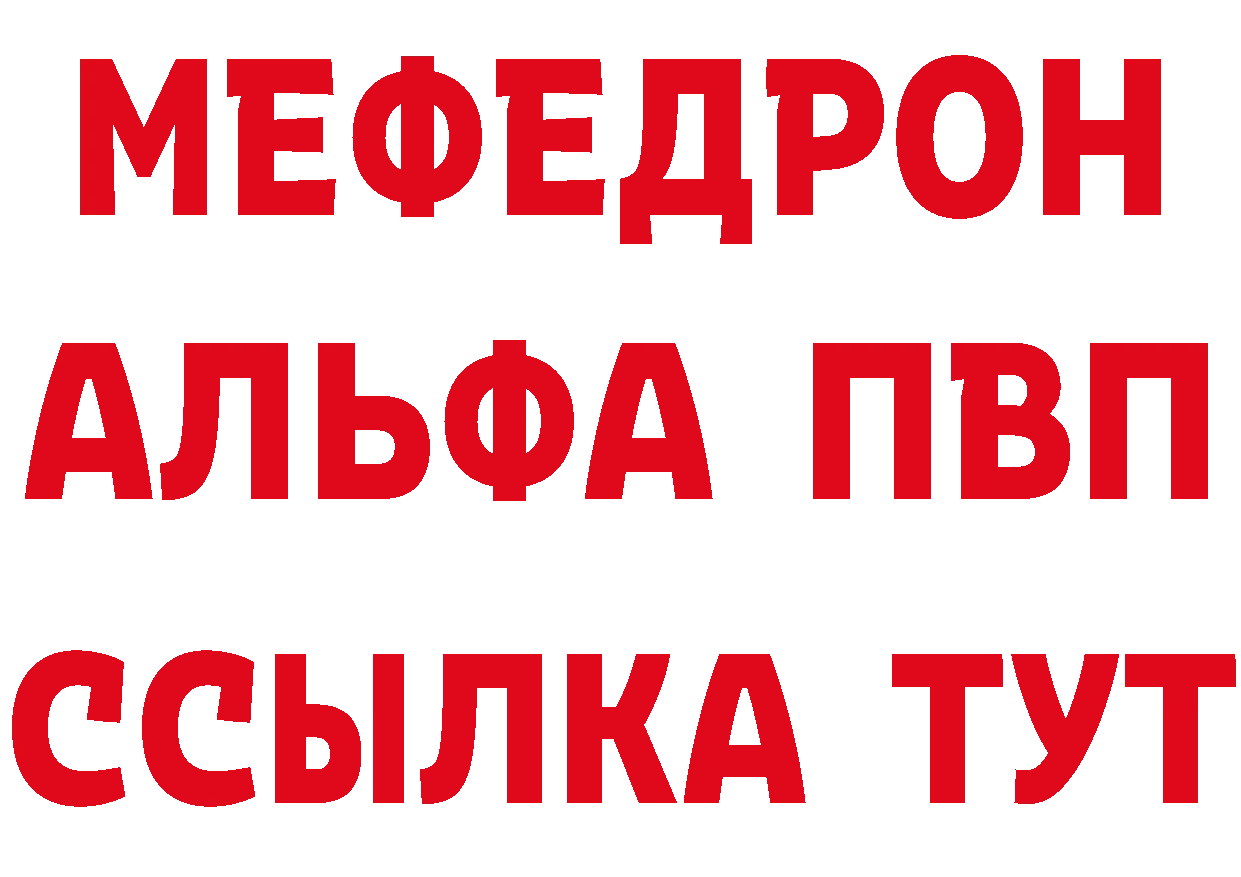 МЕФЕДРОН
АЛЬФА ПВП
ССЫЛКА ТУТ